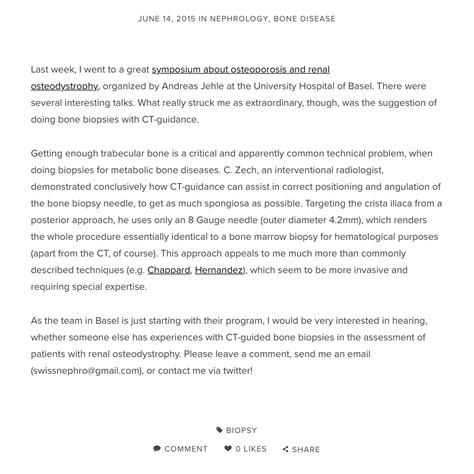 JUNE 14, 2015 IN NEPHROLOGY, BONE DISEASE

Last week, I went to a great symposium about osteoporosis and renal osteodystrophy, organized by Andreas Jehle at the University Hospital of Basel. There were several interesting talks. What really struck me as extraordinary, though, was the suggestion of doing bone biopsies with CT-guidance.

Getting enough trabecular bone is a critical and apparently common technical problem, when doing biopsies for metabolic bone diseases. C. Zech, an interventional radiologist, demonstrated conclusively how CT-guidance can assist in correct positioning and angulation of the bone biopsy needle, to get as much spongiosa as possible. Targeting the crista iliaca from a posterior approach, he uses only an 8 Gauge needle (outer diameter 4.2mm), which renders the whole procedure essentially identical to a bone marrow biopsy for hematological purposes (apart from the CT, of course). This approach appeals to me much more than commonly described techniques (e.g. Chappard, Hernandez), which seem to be more invasive and requiring special expertise.

As the team in Basel is just starting with their program, I would be very interested in hearing, whether someone else has experiences with CT-guided bone biopsies in the assessment of patients with renal osteodystrophy. Please leave a comment, send me an email (swissnephro@gmail.com), or contact me via twitter!

BIOPSY

COMMENT   0 LIKES   SHARE